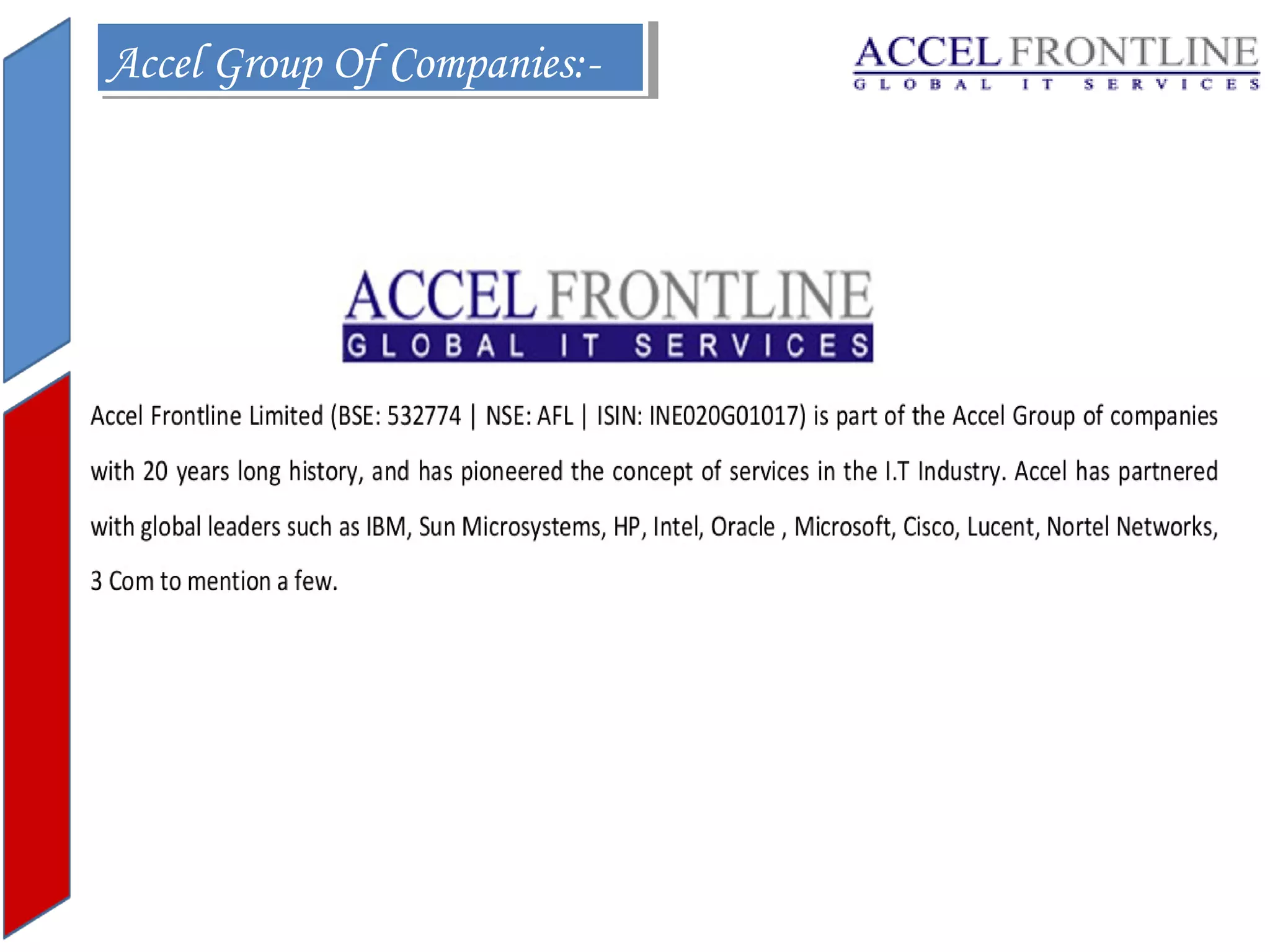 Accel Group Of Companies:-

ACCEL FRONTLINE
GLOBAL IT SERVICES

ACCEL FRONTLINE
GLOBAL IT SERVICES

Accel Frontline Limited (BSE: 532774 | NSE: AFL | ISIN: INE020G01017) is part of the Accel Group of companies with 20 years long history, and has pioneered the concept of services in the I.T Industry. Accel has partnered with global leaders such as IBM, Sun Microsystems, HP, Intel, Oracle , Microsoft, Cisco, Lucent, Nortel Networks, 3 Com to mention a few.